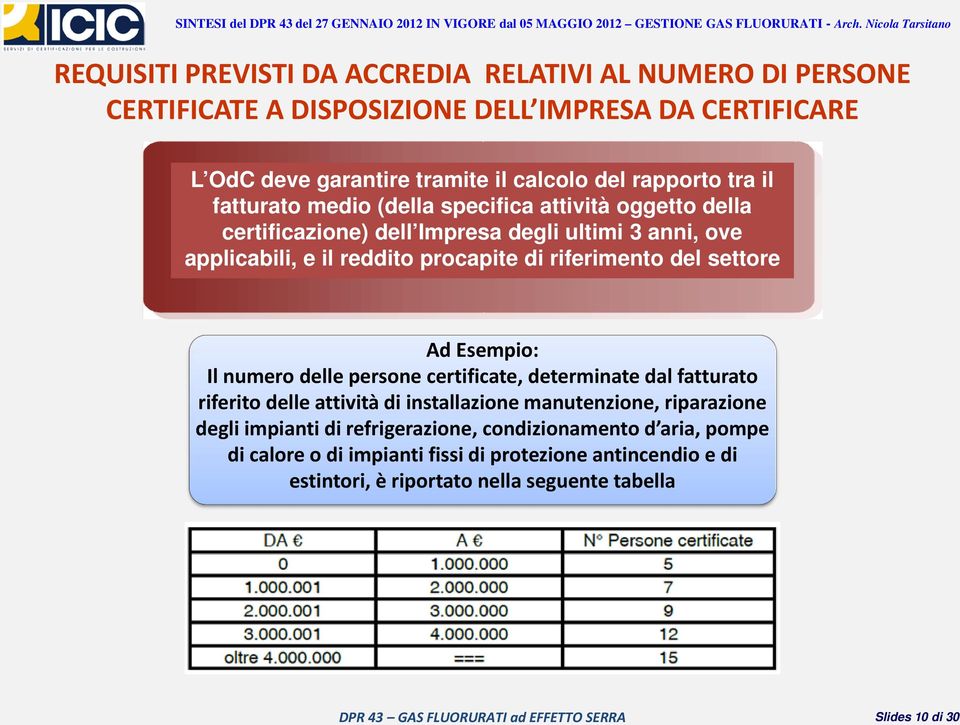 ICIC
SERVIZI DI CERTIFICAZIONE PER LE COSTRUZIONI

SINTESI del DPR 43 del 27 GENNAIO 2012 IN VIGORE dal 05 MAGGIO 2012 – GESTIONE GAS FLUORURATI - Arch. Nicola Tarsitano

REQUISITI PREVISTI DA ACCREDIA RELATIVI AL NUMERO DI PERSONE CERTIFICATE A DISPOSIZIONE DELL'IMPRESA DA CERTIFICARE

L'OdC deve garantire tramite il calcolo del rapporto tra il fatturato medio (della specifica attività oggetto della certificazione) dell'Impresa degli ultimi 3 anni, ove applicabili, e il reddito procapite di riferimento del settore

Ad Esempio:
Il numero delle persone certificate, determinate dal fatturato riferito delle attività di installazione manutenzione, riparazione degli impianti di refrigerazione, condizionamento d'aria, pompe di calore o di impianti fissi di protezione antincendio e di estintori, è riportato nella seguente tabella

| DA € | A € | N° Persone certificate |
|---|---|---|
| 0 | 1.000.000 | 5 |
| 1.000.001 | 2.000.000 | 7 |
| 2.000.001 | 3.000.000 | 9 |
| 3.000.001 | 4.000.000 | 12 |
| oltre 4.000.000 | === | 15 |

DPR 43 – GAS FLUORURATI ad EFFETTO SERRA

Slides 10 di 30